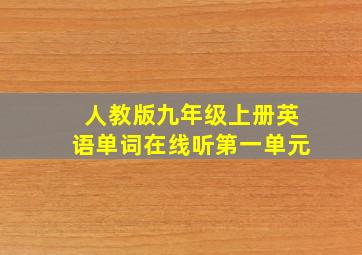 人教版九年级上册英语单词在线听第一单元